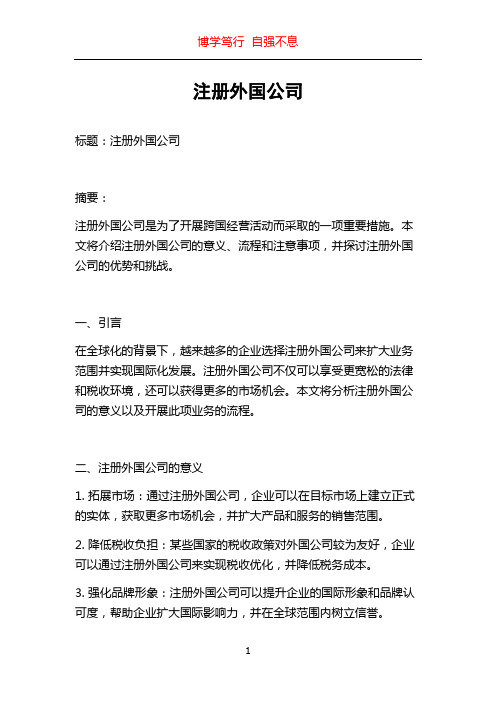 博学笃行 自强不息

注册外国公司

标题：注册外国公司

摘要：

注册外国公司是为了开展跨国经营活动而采取的一项重要措施。本文将介绍注册外国公司的意义、流程和注意事项，并探讨注册外国公司的优势和挑战。

一、引言

在全球化的背景下，越来越多的企业选择注册外国公司来扩大业务范围并实现国际化发展。注册外国公司不仅可以享受更宽松的法律和税收环境，还可以获得更多的市场机会。本文将分析注册外国公司的意义以及开展此项业务的流程。

二、注册外国公司的意义

1. 拓展市场：通过注册外国公司，企业可以在目标市场上建立正式的实体，获取更多市场机会，并扩大产品和服务的销售范围。

2. 降低税收负担：某些国家的税收政策对外国公司较为友好，企业可以通过注册外国公司来实现税收优化，并降低税务成本。

3. 强化品牌形象：注册外国公司可以提升企业的国际形象和品牌认可度，帮助企业扩大国际影响力，并在全球范围内树立信誉。

1